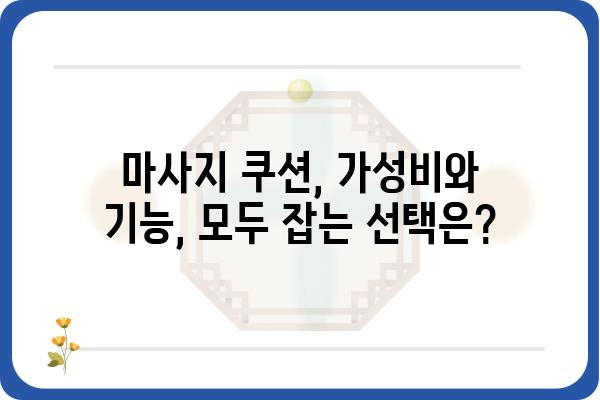 마사지 쿠션, 가성비와 기능, 모두 잡는 선택은?